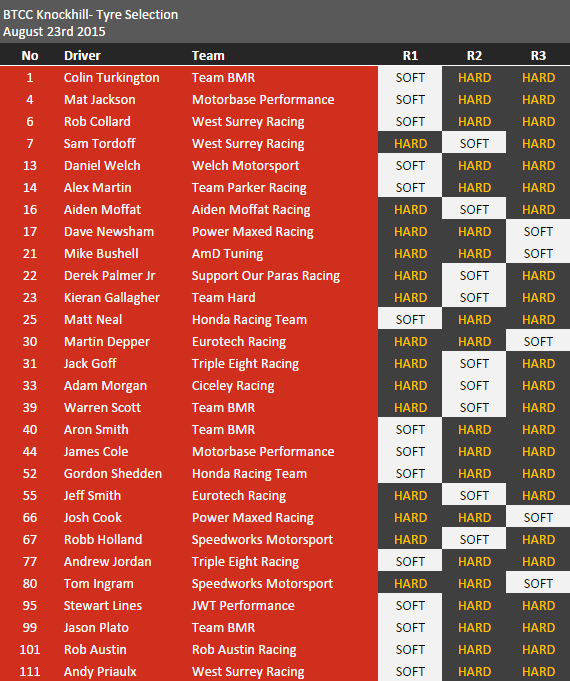 BTCC Knockhill- Tyre Selection
August 23rd 2015

| No | Driver | Team | R1 | R2 | R3 |
|---|---|---|---|---|---|
| 1 | Colin Turkington | Team BMR | SOFT | HARD | HARD |
| 4 | Mat Jackson | Motorbase Performance | SOFT | HARD | HARD |
| 6 | Rob Collard | West Surrey Racing | SOFT | HARD | HARD |
| 7 | Sam Tordoff | West Surrey Racing | HARD | SOFT | HARD |
| 13 | Daniel Welch | Welch Motorsport | SOFT | HARD | HARD |
| 14 | Alex Martin | Team Parker Racing | SOFT | HARD | HARD |
| 16 | Aiden Moffat | Aiden Moffat Racing | HARD | SOFT | HARD |
| 17 | Dave Newsham | Power Maxed Racing | HARD | HARD | SOFT |
| 21 | Mike Bushell | AmD Tuning | HARD | HARD | SOFT |
| 22 | Derek Palmer Jr | Support Our Paras Racing | HARD | SOFT | HARD |
| 23 | Kieran Gallagher | Team Hard | HARD | SOFT | HARD |
| 25 | Matt Neal | Honda Racing Team | SOFT | HARD | HARD |
| 30 | Martin Depper | Eurotech Racing | HARD | HARD | SOFT |
| 31 | Jack Goff | Triple Eight Racing | HARD | SOFT | HARD |
| 33 | Adam Morgan | Ciceley Racing | HARD | SOFT | HARD |
| 39 | Warren Scott | Team BMR | HARD | SOFT | HARD |
| 40 | Aron Smith | Team BMR | SOFT | HARD | HARD |
| 44 | James Cole | Motorbase Performance | SOFT | HARD | HARD |
| 52 | Gordon Shedden | Honda Racing Team | SOFT | HARD | HARD |
| 55 | Jeff Smith | Eurotech Racing | HARD | SOFT | HARD |
| 66 | Josh Cook | Power Maxed Racing | HARD | HARD | SOFT |
| 67 | Robb Holland | Speedworks Motorsport | HARD | SOFT | HARD |
| 77 | Andrew Jordan | Triple Eight Racing | SOFT | HARD | HARD |
| 80 | Tom Ingram | Speedworks Motorsport | HARD | HARD | SOFT |
| 95 | Stewart Lines | JWT Performance | SOFT | HARD | HARD |
| 99 | Jason Plato | Team BMR | SOFT | HARD | HARD |
| 101 | Rob Austin | Rob Austin Racing | SOFT | HARD | HARD |
| 111 | Andy Priaulx | West Surrey Racing | SOFT | HARD | HARD |